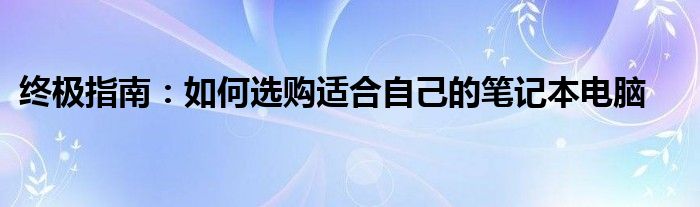 终极指南：如何选购适合自己的笔记本电脑